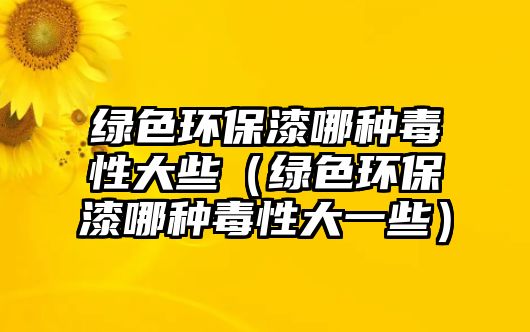 绿色环保漆哪种毒性大些（绿色环保漆哪种毒性大一些）